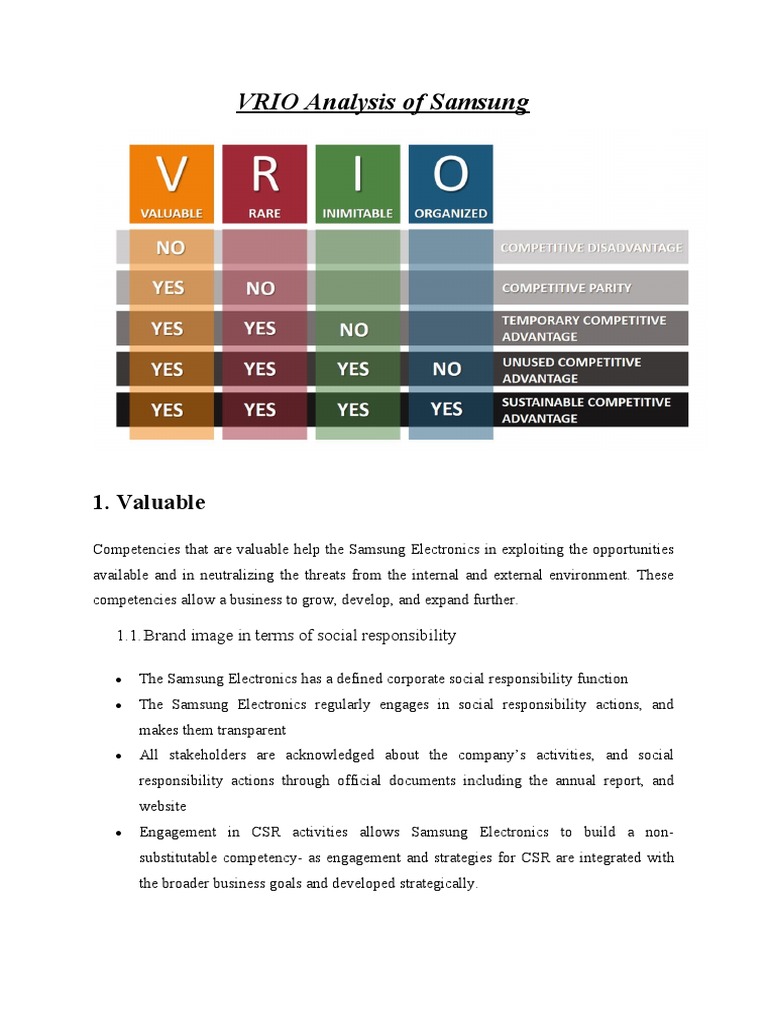 VRIO Analysis of Samsung

| V VALUABLE | R RARE | I INIMITABLE | O ORGANIZED | |
|---|---|---|---|---|
| NO | | | | COMPETITIVE DISADVANTAGE |
| YES | NO | | | COMPETITIVE PARITY |
| YES | YES | NO | | TEMPORARY COMPETITIVE ADVANTAGE |
| YES | YES | YES | NO | UNUSED COMPETITIVE ADVANTAGE |
| YES | YES | YES | YES | SUSTAINABLE COMPETITIVE ADVANTAGE |

1. Valuable

Competencies that are valuable help the Samsung Electronics in exploiting the opportunities available and in neutralizing the threats from the internal and external environment. These competencies allow a business to grow, develop, and expand further.

1.1. Brand image in terms of social responsibility

• The Samsung Electronics has a defined corporate social responsibility function
• The Samsung Electronics regularly engages in social responsibility actions, and makes them transparent
• All stakeholders are acknowledged about the company's activities, and social responsibility actions through official documents including the annual report, and website
• Engagement in CSR activities allows Samsung Electronics to build a non-substitutable competency- as engagement and strategies for CSR are integrated with the broader business goals and developed strategically.